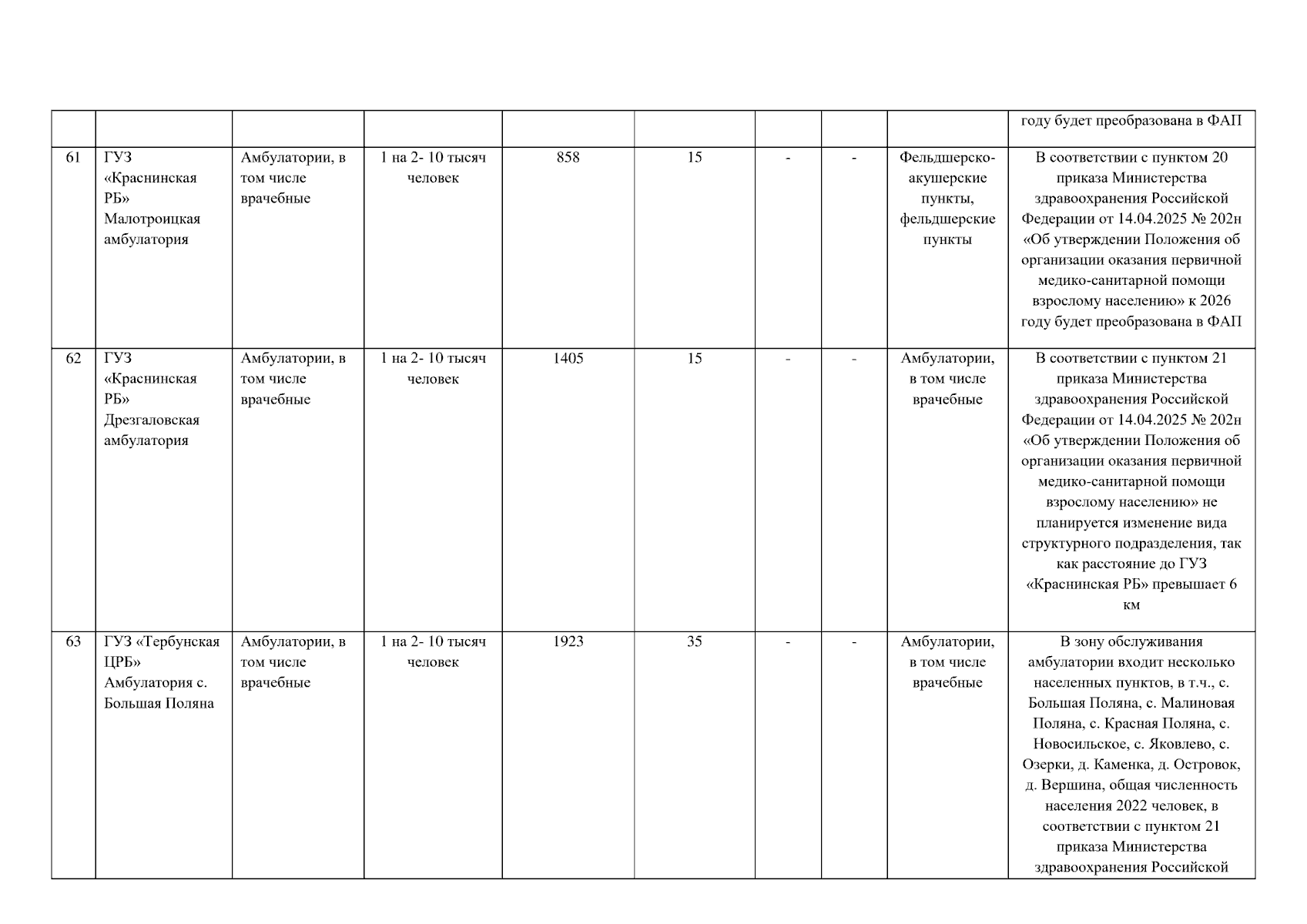 |  |  |  |  |  |  |  |  |  | году будет преобразована в ФАП |
|---|---|---|---|---|---|---|---|---|---|
| 61 | ГУЗ «Краснинская РБ» Малотроицкая амбулатория | Амбулатории, в том числе врачебные | 1 на 2- 10 тысяч человек | 858 | 15 | - | - | Фельдшерско-акушерские пункты, фельдшерские пункты | В соответствии с пунктом 20 приказа Министерства здравоохранения Российской Федерации от 14.04.2025 № 202н «Об утверждении Положения об организации оказания первичной медико-санитарной помощи взрослому населению» к 2026 году будет преобразована в ФАП |
| 62 | ГУЗ «Краснинская РБ» Дрезгаловская амбулатория | Амбулатории, в том числе врачебные | 1 на 2- 10 тысяч человек | 1405 | 15 | - | - | Амбулатории, в том числе врачебные | В соответствии с пунктом 21 приказа Министерства здравоохранения Российской Федерации от 14.04.2025 № 202н «Об утверждении Положения об организации оказания первичной медико-санитарной помощи взрослому населению» не планируется изменение вида структурного подразделения, так как расстояние до ГУЗ «Краснинская РБ» превышает 6 км |
| 63 | ГУЗ «Тербунская ЦРБ» Амбулатория с. Большая Поляна | Амбулатории, в том числе врачебные | 1 на 2- 10 тысяч человек | 1923 | 35 | - | - | Амбулатории, в том числе врачебные | В зону обслуживания амбулатории входит несколько населенных пунктов, в т.ч., с. Большая Поляна, с. Малиновая Поляна, с. Красная Поляна, с. Новосильское, с. Яковлево, с. Озерки, д. Каменка, д. Островок, д. Вершина, общая численность населения 2022 человек, в соответствии с пунктом 21 приказа Министерства здравоохранения Российской |